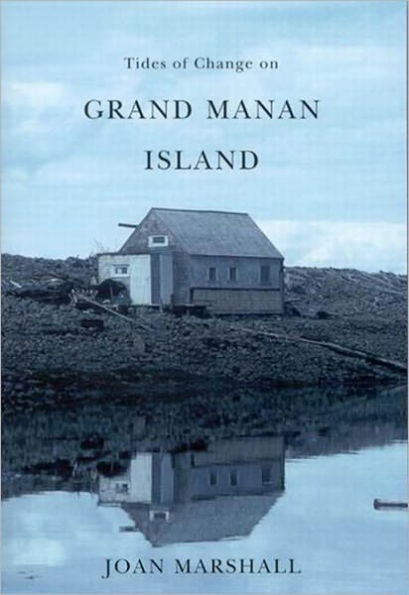 Tides of Change on

GRAND MANAN ISLAND

JOAN MARSHALL